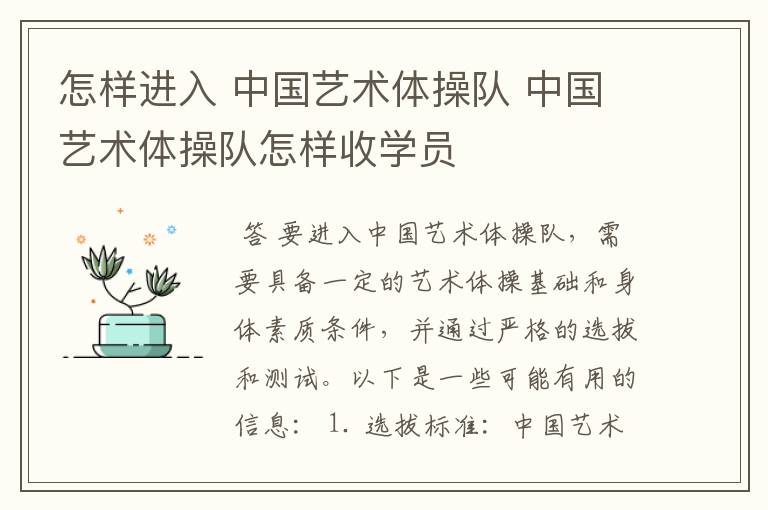 怎样进入 中国艺术体操队 中国艺术体操队怎样收学员

答 要进入中国艺术体操队，需要具备一定的艺术体操基础和身体素质条件，并通过严格的选拔和测试。以下是一些可能有用的信息： 1. 选拔标准：中国艺术